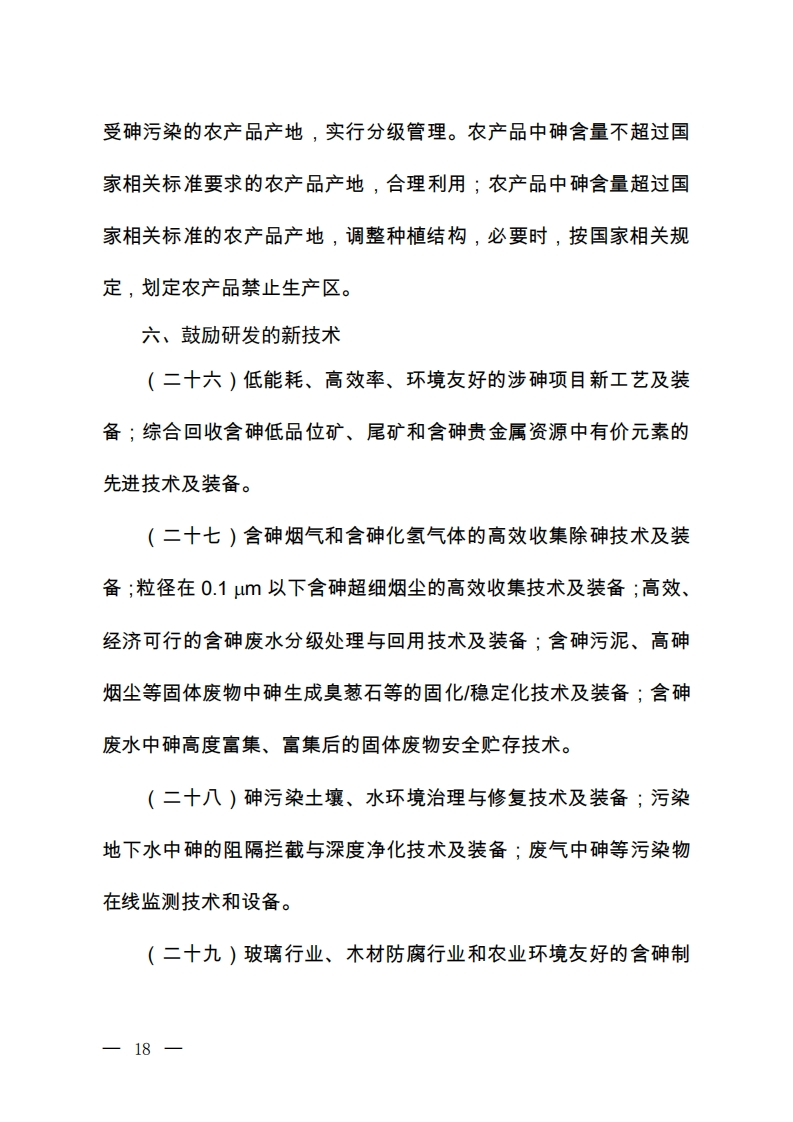 受砷污染的农产品产地，实行分级管理。农产品中砷含量不超过国家相关标准要求的农产品产地，合理利用；农产品中砷含量超过国家相关标准的农产品产地，调整种植结构，必要时，按国家相关规定，划定农产品禁止生产区。

六、鼓励研发的新技术

（二十六）低能耗、高效率、环境友好的涉砷项目新工艺及装备；综合回收含砷低品位矿、尾矿和含砷贵金属资源中有价元素的先进技术及装备。

（二十七）含砷烟气和含砷化氢气体的高效收集除砷技术及装备；粒径在 0.1 μm 以下含砷超细烟尘的高效收集技术及装备；高效、经济可行的含砷废水分级处理与回用技术及装备；含砷污泥、高砷烟尘等固体废物中砷生成臭葱石等的固化/稳定化技术及装备；含砷废水中砷高度富集、富集后的固体废物安全贮存技术。

（二十八）砷污染土壤、水环境治理与修复技术及装备；污染地下水中砷的阻隔拦截与深度净化技术及装备；废气中砷等污染物在线监测技术和设备。

（二十九）玻璃行业、木材防腐行业和农业环境友好的含砷制

— 18 —